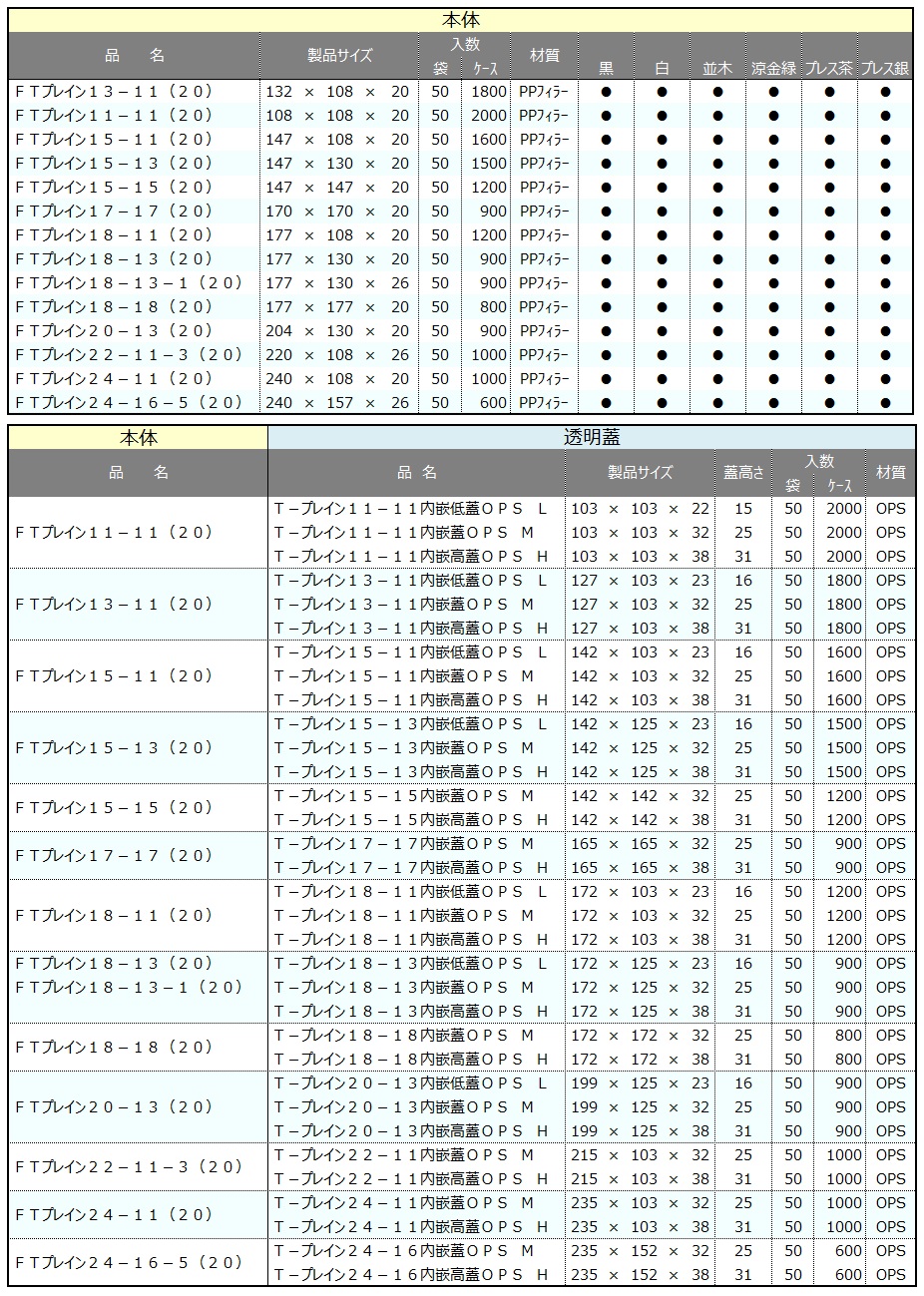 本体

| 品　名 | 製品サイズ | 入数 袋 | 入数 ケース | 材質 | 黒 | 白 | 並木 | 涼金緑 | プレス茶 | プレス銀 |
|---|---|---|---|---|---|---|---|---|---|---|
| ＦＴプレイン１３－１１（２０） | 132 × 108 × 20 | 50 | 1800 | PPフィラー | ● | ● | ● | ● | ● | ● |
| ＦＴプレイン１１－１１（２０） | 108 × 108 × 20 | 50 | 2000 | PPフィラー | ● | ● | ● | ● | ● | ● |
| ＦＴプレイン１５－１１（２０） | 147 × 108 × 20 | 50 | 1600 | PPフィラー | ● | ● | ● | ● | ● | ● |
| ＦＴプレイン１５－１３（２０） | 147 × 130 × 20 | 50 | 1500 | PPフィラー | ● | ● | ● | ● | ● | ● |
| ＦＴプレイン１５－１５（２０） | 147 × 147 × 20 | 50 | 1200 | PPフィラー | ● | ● | ● | ● | ● | ● |
| ＦＴプレイン１７－１７（２０） | 170 × 170 × 20 | 50 | 900 | PPフィラー | ● | ● | ● | ● | ● | ● |
| ＦＴプレイン１８－１１（２０） | 177 × 108 × 20 | 50 | 1200 | PPフィラー | ● | ● | ● | ● | ● | ● |
| ＦＴプレイン１８－１３（２０） | 177 × 130 × 20 | 50 | 900 | PPフィラー | ● | ● | ● | ● | ● | ● |
| ＦＴプレイン１８－１３－１（２０） | 177 × 130 × 26 | 50 | 900 | PPフィラー | ● | ● | ● | ● | ● | ● |
| ＦＴプレイン１８－１８（２０） | 177 × 177 × 20 | 50 | 800 | PPフィラー | ● | ● | ● | ● | ● | ● |
| ＦＴプレイン２０－１３（２０） | 204 × 130 × 20 | 50 | 900 | PPフィラー | ● | ● | ● | ● | ● | ● |
| ＦＴプレイン２２－１１－３（２０） | 220 × 108 × 26 | 50 | 1000 | PPフィラー | ● | ● | ● | ● | ● | ● |
| ＦＴプレイン２４－１１（２０） | 240 × 108 × 20 | 50 | 1000 | PPフィラー | ● | ● | ● | ● | ● | ● |
| ＦＴプレイン２４－１６－５（２０） | 240 × 157 × 26 | 50 | 600 | PPフィラー | ● | ● | ● | ● | ● | ● |

| 本体 品　名 | 透明蓋 品 名 | 製品サイズ | 蓋高さ | 入数 袋 | 入数 ケース | 材質 |
|---|---|---|---|---|---|---|
| ＦＴプレイン１１－１１（２０） | Ｔ－プレイン１１－１１内嵌低蓋ＯＰＳ Ｌ | 103 × 103 × 22 | 15 | 50 | 2000 | OPS |
| | Ｔ－プレイン１１－１１内嵌蓋ＯＰＳ Ｍ | 103 × 103 × 32 | 25 | 50 | 2000 | OPS |
| | Ｔ－プレイン１１－１１内嵌高蓋ＯＰＳ Ｈ | 103 × 103 × 38 | 31 | 50 | 2000 | OPS |
| ＦＴプレイン１３－１１（２０） | Ｔ－プレイン１３－１１内嵌低蓋ＯＰＳ Ｌ | 127 × 103 × 23 | 16 | 50 | 1800 | OPS |
| | Ｔ－プレイン１３－１１内嵌蓋ＯＰＳ Ｍ | 127 × 103 × 32 | 25 | 50 | 1800 | OPS |
| | Ｔ－プレイン１３－１１内嵌高蓋ＯＰＳ Ｈ | 127 × 103 × 38 | 31 | 50 | 1800 | OPS |
| ＦＴプレイン１５－１１（２０） | Ｔ－プレイン１５－１１内嵌低蓋ＯＰＳ Ｌ | 142 × 103 × 23 | 16 | 50 | 1600 | OPS |
| | Ｔ－プレイン１５－１１内嵌蓋ＯＰＳ Ｍ | 142 × 103 × 32 | 25 | 50 | 1600 | OPS |
| | Ｔ－プレイン１５－１１内嵌高蓋ＯＰＳ Ｈ | 142 × 103 × 38 | 31 | 50 | 1600 | OPS |
| ＦＴプレイン１５－１３（２０） | Ｔ－プレイン１５－１３内嵌低蓋ＯＰＳ Ｌ | 142 × 125 × 23 | 16 | 50 | 1500 | OPS |
| | Ｔ－プレイン１５－１３内嵌蓋ＯＰＳ Ｍ | 142 × 125 × 32 | 25 | 50 | 1500 | OPS |
| | Ｔ－プレイン１５－１３内嵌高蓋ＯＰＳ Ｈ | 142 × 125 × 38 | 31 | 50 | 1500 | OPS |
| ＦＴプレイン１５－１５（２０） | Ｔ－プレイン１５－１５内嵌蓋ＯＰＳ Ｍ | 142 × 142 × 32 | 25 | 50 | 1200 | OPS |
| | Ｔ－プレイン１５－１５内嵌高蓋ＯＰＳ Ｈ | 142 × 142 × 38 | 31 | 50 | 1200 | OPS |
| ＦＴプレイン１７－１７（２０） | Ｔ－プレイン１７－１７内嵌蓋ＯＰＳ Ｍ | 165 × 165 × 32 | 25 | 50 | 900 | OPS |
| | Ｔ－プレイン１７－１７内嵌高蓋ＯＰＳ Ｈ | 165 × 165 × 38 | 31 | 50 | 900 | OPS |
| ＦＴプレイン１８－１１（２０） | Ｔ－プレイン１８－１１内嵌低蓋ＯＰＳ Ｌ | 172 × 103 × 23 | 16 | 50 | 1200 | OPS |
| | Ｔ－プレイン１８－１１内嵌蓋ＯＰＳ Ｍ | 172 × 103 × 32 | 25 | 50 | 1200 | OPS |
| | Ｔ－プレイン１８－１１内嵌高蓋ＯＰＳ Ｈ | 172 × 103 × 38 | 31 | 50 | 1200 | OPS |
| ＦＴプレイン１８－１３（２０） ＦＴプレイン１８－１３－１（２０） | Ｔ－プレイン１８－１３内嵌低蓋ＯＰＳ Ｌ | 172 × 125 × 23 | 16 | 50 | 900 | OPS |
| | Ｔ－プレイン１８－１３内嵌蓋ＯＰＳ Ｍ | 172 × 125 × 32 | 25 | 50 | 900 | OPS |
| | Ｔ－プレイン１８－１３内嵌高蓋ＯＰＳ Ｈ | 172 × 125 × 38 | 31 | 50 | 900 | OPS |
| ＦＴプレイン１８－１８（２０） | Ｔ－プレイン１８－１８内嵌蓋ＯＰＳ Ｍ | 172 × 172 × 32 | 25 | 50 | 800 | OPS |
| | Ｔ－プレイン１８－１８内嵌高蓋ＯＰＳ Ｈ | 172 × 172 × 38 | 31 | 50 | 800 | OPS |
| ＦＴプレイン２０－１３（２０） | Ｔ－プレイン２０－１３内嵌低蓋ＯＰＳ Ｌ | 199 × 125 × 23 | 16 | 50 | 900 | OPS |
| | Ｔ－プレイン２０－１３内嵌蓋ＯＰＳ Ｍ | 199 × 125 × 32 | 25 | 50 | 900 | OPS |
| | Ｔ－プレイン２０－１３内嵌高蓋ＯＰＳ Ｈ | 199 × 125 × 38 | 31 | 50 | 900 | OPS |
| ＦＴプレイン２２－１１－３（２０） | Ｔ－プレイン２２－１１内嵌蓋ＯＰＳ Ｍ | 215 × 103 × 32 | 25 | 50 | 1000 | OPS |
| | Ｔ－プレイン２２－１１内嵌高蓋ＯＰＳ Ｈ | 215 × 103 × 38 | 31 | 50 | 1000 | OPS |
| ＦＴプレイン２４－１１（２０） | Ｔ－プレイン２４－１１内嵌蓋ＯＰＳ Ｍ | 235 × 103 × 32 | 25 | 50 | 1000 | OPS |
| | Ｔ－プレイン２４－１１内嵌高蓋ＯＰＳ Ｈ | 235 × 103 × 38 | 31 | 50 | 1000 | OPS |
| ＦＴプレイン２４－１６－５（２０） | Ｔ－プレイン２４－１６内嵌蓋ＯＰＳ Ｍ | 235 × 152 × 32 | 25 | 50 | 600 | OPS |
| | Ｔ－プレイン２４－１６内嵌高蓋ＯＰＳ Ｈ | 235 × 152 × 38 | 31 | 50 | 600 | OPS |